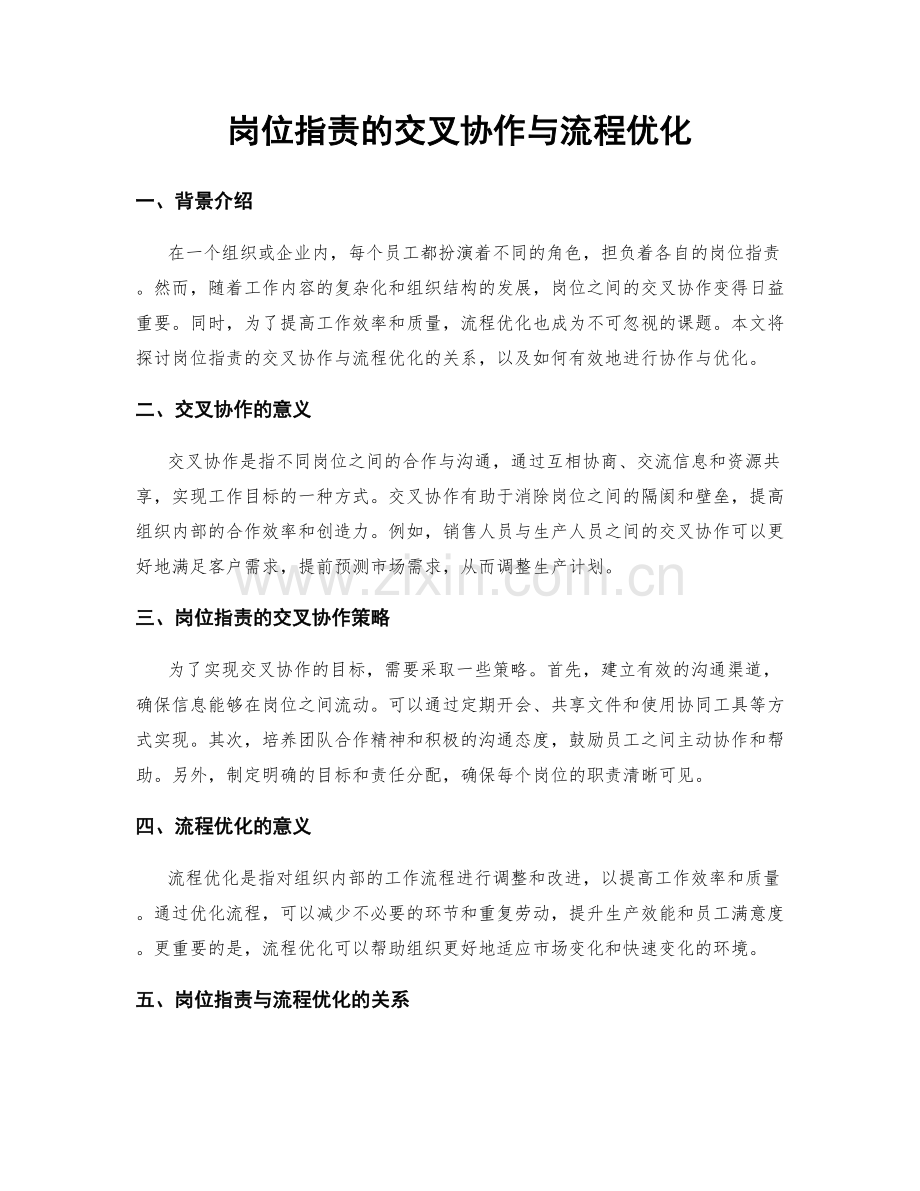 岗位指责的交叉协作与流程优化

一、背景介绍

在一个组织或企业内，每个员工都扮演着不同的角色，担负着各自的岗位指责。然而，随着工作内容的复杂化和组织结构的发展，岗位之间的交叉协作变得日益重要。同时，为了提高工作效率和质量，流程优化也成为不可忽视的课题。本文将探讨岗位指责的交叉协作与流程优化的关系，以及如何有效地进行协作与优化。

二、交叉协作的意义

交叉协作是指不同岗位之间的合作与沟通，通过互相协商、交流信息和资源共享，实现工作目标的一种方式。交叉协作有助于消除岗位之间的隔阂和壁垒，提高组织内部的合作效率和创造力。例如，销售人员与生产人员之间的交叉协作可以更好地满足客户需求，提前预测市场需求，从而调整生产计划。

www.zixin.com.cn

三、岗位指责的交叉协作策略

为了实现交叉协作的目标，需要采取一些策略。首先，建立有效的沟通渠道，确保信息能够在岗位之间流动。可以通过定期开会、共享文件和使用协同工具等方式实现。其次，培养团队合作精神和积极的沟通态度，鼓励员工之间主动协作和帮助。另外，制定明确的目标和责任分配，确保每个岗位的职责清晰可见。

四、流程优化的意义

流程优化是指对组织内部的工作流程进行调整和改进，以提高工作效率和质量。通过优化流程，可以减少不必要的环节和重复劳动，提升生产效能和员工满意度。更重要的是，流程优化可以帮助组织更好地适应市场变化和快速变化的环境。

五、岗位指责与流程优化的关系